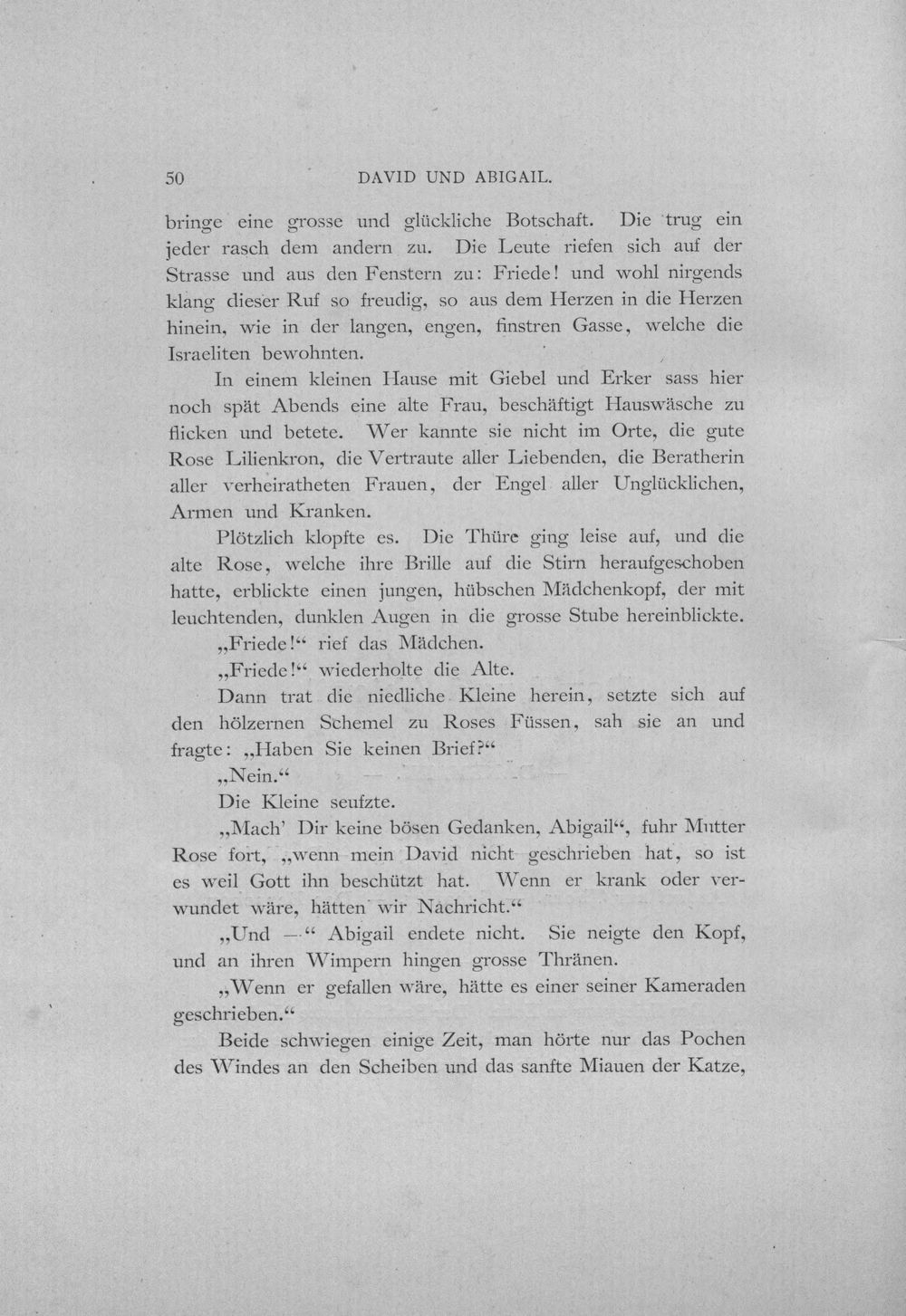 50 DAVID UND ABIGAIL.

bringe eine grosse und glückliche Botschaft. Die trug ein jeder rasch dem andern zu. Die Leute riefen sich auf der Strasse und aus den Fenstern zu: Friede! und wohl nirgends klang dieser Ruf so freudig, so aus dem Herzen in die Herzen hinein, wie in der langen, engen, finstren Gasse, welche die Israeliten bewohnten.

In einem kleinen Hause mit Giebel und Erker sass hier noch spät Abends eine alte Frau, beschäftigt Hauswäsche zu flicken und betete. Wer kannte sie nicht im Orte, die gute Rose Lilienkron, die Vertraute aller Liebenden, die Beratherin aller verheiratheten Frauen, der Engel aller Unglücklichen, Armen und Kranken.

Plötzlich klopfte es. Die Thüre ging leise auf, und die alte Rose, welche ihre Brille auf die Stirn heraufgeschoben hatte, erblickte einen jungen, hübschen Mädchenkopf, der mit leuchtenden, dunklen Augen in die grosse Stube hereinblickte.

„Friede!“ rief das Mädchen.

„Friede!“ wiederholte die Alte.

Dann trat die niedliche Kleine herein, setzte sich auf den hölzernen Schemel zu Roses Füssen, sah sie an und fragte: „Haben Sie keinen Brief?“

„Nein.“

Die Kleine seufzte.

„Mach' Dir keine bösen Gedanken, Abigail“, fuhr Mutter Rose fort, „wenn mein David nicht geschrieben hat, so ist es weil Gott ihn beschützt hat. Wenn er krank oder verwundet wäre, hätten wir Nachricht.“

„Und —“ Abigail endete nicht. Sie neigte den Kopf, und an ihren Wimpern hingen grosse Thränen.

„Wenn er gefallen wäre, hätte es einer seiner Kameraden geschrieben.“

Beide schwiegen einige Zeit, man hörte nur das Pochen des Windes an den Scheiben und das sanfte Miauen der Katze,